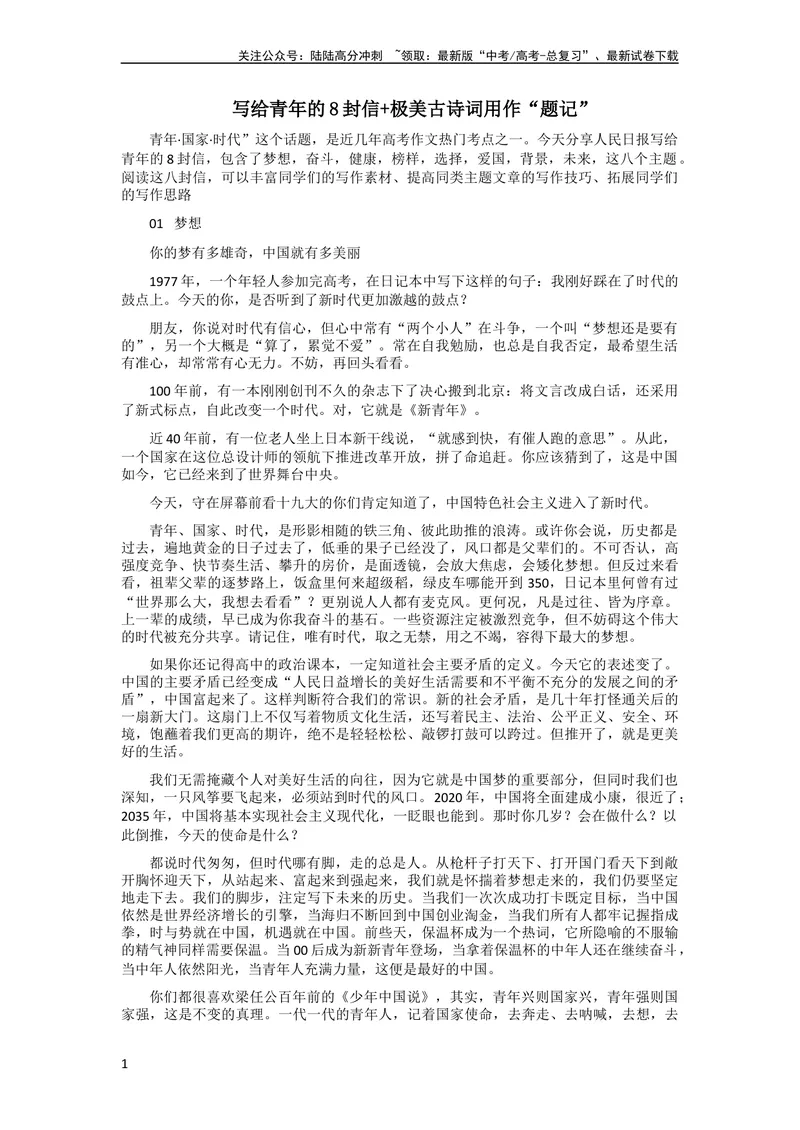 关注公众号：陆陆高分冲刺 ~领取：最新版“中考/高考-总复习”、最新试卷下载

写给青年的8封信+极美古诗词用作“题记”

青年·国家·时代”这个话题，是近几年高考作文热门考点之一。今天分享人民日报写给青年的8封信，包含了梦想，奋斗，健康，榜样，选择，爱国，背景，未来，这八个主题。阅读这八封信，可以丰富同学们的写作素材、提高同类主题文章的写作技巧、拓展同学们的写作思路

01 梦想

你的梦有多雄奇，中国就有多美丽

1977年，一个年轻人参加完高考，在日记本中写下这样的句子：我刚好踩在了时代的鼓点上。今天的你，是否听到了新时代更加激越的鼓点？

朋友，你说对时代有信心，但心中常有“两个小人”在斗争，一个叫“梦想还是要有的”，另一个大概是“算了，累觉不爱”。常在自我勉励，也总是自我否定，最希望生活有准心，却常常有心无力。不妨，再回头看看。

100年前，有一本刚刚创刊不久的杂志下了决心搬到北京：将文言改成白话，还采用了新式标点，自此改变一个时代。对，它就是《新青年》。

近40年前，有一位老人坐上日本新干线说，“就感到快，有催人跑的意思”。从此，一个国家在这位总设计师的领航下推进改革开放，拼了命追赶。你应该猜到了，这是中国如今，它已经来到了世界舞台中央。

今天，守在屏幕前看十九大的你们肯定知道了，中国特色社会主义进入了新时代。

青年、国家、时代，是形影相随的铁三角、彼此助推的浪涛。或许你会说，历史都是过去，遍地黄金的日子过去了，低垂的果子已经没了，风口都是父辈们的。不可否认，高强度竞争、快节奏生活、攀升的房价，是面透镜，会放大焦虑，会矮化梦想。但反过来看看，祖辈父辈的逐梦路上，饭盒里何来超级稻，绿皮车哪能开到350，日记本里何曾有过“世界那么大，我想去看看”？更别说人人都有麦克风。更何况，凡是过往、皆为序章。上一辈的成绩，早已成为你我奋斗的基石。一些资源注定被激烈竞争，但不妨碍这个伟大的时代被充分共享。请记住，唯有时代，取之无禁，用之不竭，容得下最大的梦想。

如果你还记得高中的政治课本，一定知道社会主要矛盾的定义。今天它的表述变了。中国的主要矛盾已经变成“人民日益增长的美好生活需要和不平衡不充分的发展之间的矛盾”，中国富起来了。这样判断符合我们的常识。新的社会矛盾，是几十年打怪通关后的一扇新大门。这扇门上不仅写着物质文化生活，还写着民主、法治、公平正义、安全、环境，饱蘸着我们更高的期许，绝不是轻轻松松、敲锣打鼓可以跨过。但推开了，就是更美好的生活。

我们无需掩藏个人对美好生活的向往，因为它就是中国梦的重要部分，但同时我们也深知，一只风筝要飞起来，必须站到时代的风口。2020年，中国将全面建成小康，很近了；2035年，中国将基本实现社会主义现代化，一眨眼也能到。那时你几岁？会在做什么？以此倒推，今天的使命是什么？

都说时代匆匆，但时代哪有脚，走的总是人。从枪杆子打天下、打开国门看天下到敞开胸怀迎天下，从站起来、富起来到强起来，我们就是怀揣着梦想走来的，我们仍要坚定地走下去。我们的脚步，注定写下未来的历史。当我们一次次成功打卡既定目标，当中国依然是世界经济增长的引擎，当海归不断回到中国创业淘金，当我们所有人都牢记握指成拳，时与势就在中国，机遇就在中国。前些天，保温杯成为一个热词，它所隐喻的不服输的精气神同样需要保温。当00后成为新新青年登场，当拿着保温杯的中年人还在继续奋斗，当中年人依然阳光，当青年人充满力量，这便是最好的中国。

你们都很喜欢梁任公百年前的《少年中国说》，其实，青年兴则国家兴，青年强则国家强，这是不变的真理。一代一代的青年人，记着国家使命，去奔走、去呐喊，去想，去

1